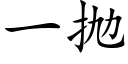 一抛